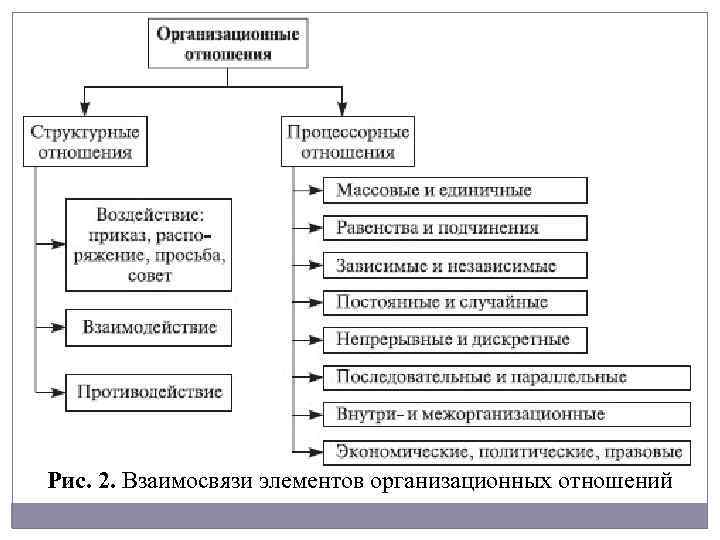 Организационные отношения

Структурные отношения

Воздействие: приказ, распоряжение, просьба, совет

Взаимодействие

Противодействие

Процессорные отношения

Массовые и единичные

Равенства и подчинения

Зависимые и независимые

Постоянные и случайные

Непрерывные и дискретные

Последовательные и параллельные

Внутри- и межорганизационные

Экономические, политические, правовые

Рис. 2. Взаимосвязи элементов организационных отношений